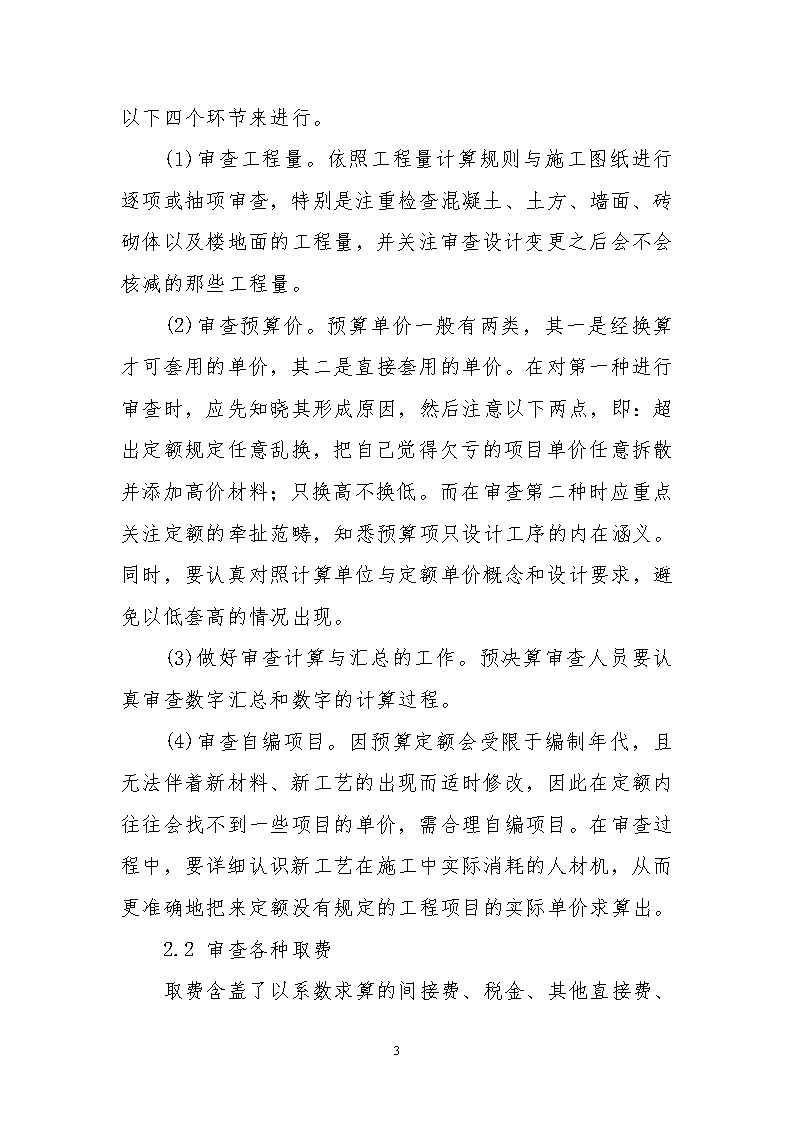 以下四个环节来进行。

(1)审查工程量。依照工程量计算规则与施工图纸进行逐项或抽项审查，特别是注重检查混凝土、土方、墙面、砖砌体以及楼地面的工程量，并关注审查设计变更之后会不会核减的那些工程量。

(2)审查预算价。预算单价一般有两类，其一是经换算才可套用的单价，其二是直接套用的单价。在对第一种进行审查时，应先知晓其形成原因，然后注意以下两点，即：超出定额规定任意乱换，把自己觉得欠亏的项目单价任意拆散并添加高价材料；只换高不换低。而在审查第二种时应重点关注定额的牵扯范畴，知悉预算项只设计工序的内在涵义。同时，要认真对照计算单位与定额单价概念和设计要求，避免以低套高的情况出现。

(3)做好审查计算与汇总的工作。预决算审查人员要认真审查数字汇总和数字的计算过程。

(4)审查自编项目。因预算定额会受限于编制年代，且无法伴着新材料、新工艺的出现而适时修改，因此在定额内往往会找不到一些项目的单价，需合理自编项目。在审查过程中，要详细认识新工艺在施工中实际消耗的人材机，从而更准确地把来定额没有规定的工程项目的实际单价求算出。

2.2 审查各种取费

取费含盖了以系数求算的间接费、税金、其他直接费、

3